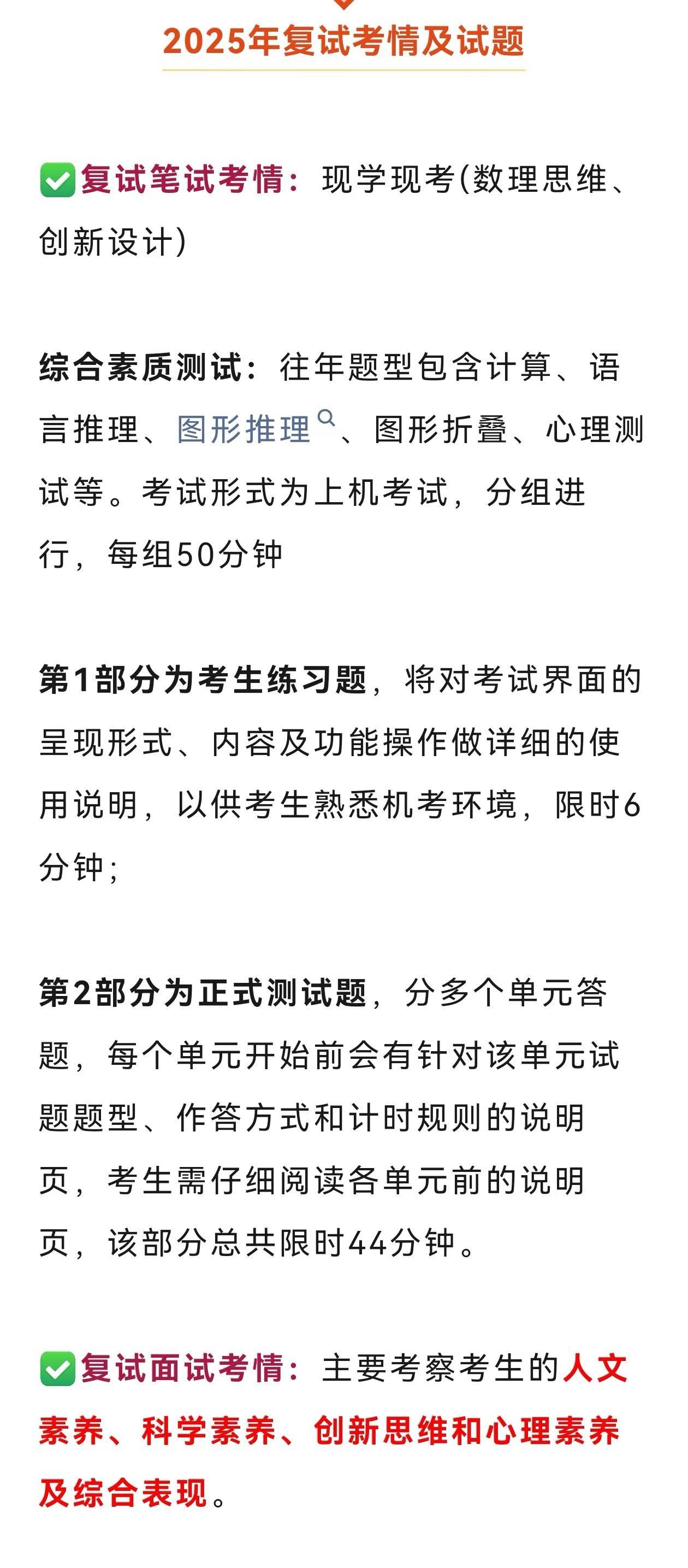 2025年复试考情及试题

✅复试笔试考情：现学现考(数理思维、创新设计)

综合素质测试：往年题型包含计算、语言推理、图形推理、图形折叠、心理测试等。考试形式为上机考试，分组进行，每组50分钟

第1部分为考生练习题，将对考试界面的呈现形式、内容及功能操作做详细的使用说明，以供考生熟悉机考环境，限时6分钟；

第2部分为正式测试题，分多个单元答题，每个单元开始前会有针对该单元试题题型、作答方式和计时规则的说明页，考生需仔细阅读各单元前的说明页，该部分总共限时44分钟。

✅复试面试考情：主要考察考生的人文素养、科学素养、创新思维和心理素养及综合表现。